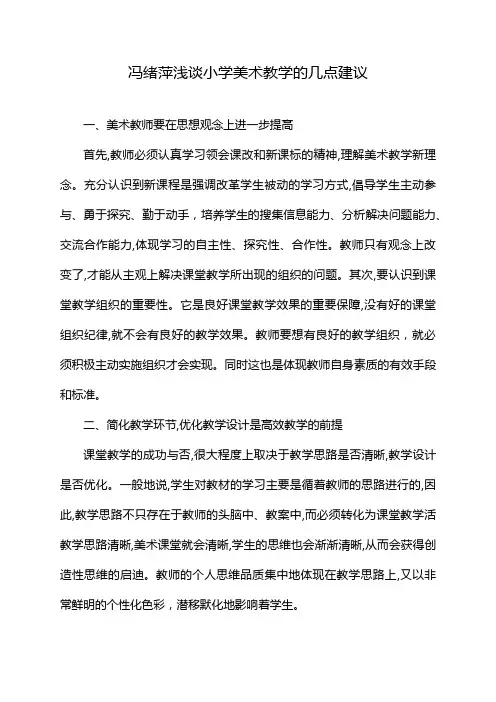 冯绪萍浅谈小学美术教学的几点建议

一、美术教师要在思想观念上进一步提高

首先,教师必须认真学习领会课改和新课标的精神,理解美术教学新理念。充分认识到新课程是强调改革学生被动的学习方式,倡导学生主动参与、勇于探究、勤于动手，培养学生的搜集信息能力、分析解决问题能力、交流合作能力,体现学习的自主性、探究性、合作性。教师只有观念上改变了,才能从主观上解决课堂教学所出现的组织的问题。其次,要认识到课堂教学组织的重要性。它是良好课堂教学效果的重要保障,没有好的课堂组织纪律,就不会有良好的教学效果。教师要想有良好的教学组织，就必须积极主动实施组织才会实现。同时这也是体现教师自身素质的有效手段和标准。

二、简化教学环节,优化教学设计是高效教学的前提

课堂教学的成功与否,很大程度上取决于教学思路是否清晰,教学设计是否优化。一般地说,学生对教材的学习主要是循着教师的思路进行的,因此,教学思路不只存在于教师的头脑中、教案中,而必须转化为课堂教学活教学思路清晰,美术课堂就会清晰,学生的思维也会渐渐清晰,从而会获得创造性思维的启迪。教师的个人思维品质集中地体现在教学思路上,又以非常鲜明的个性化色彩，潜移默化地影响着学生。